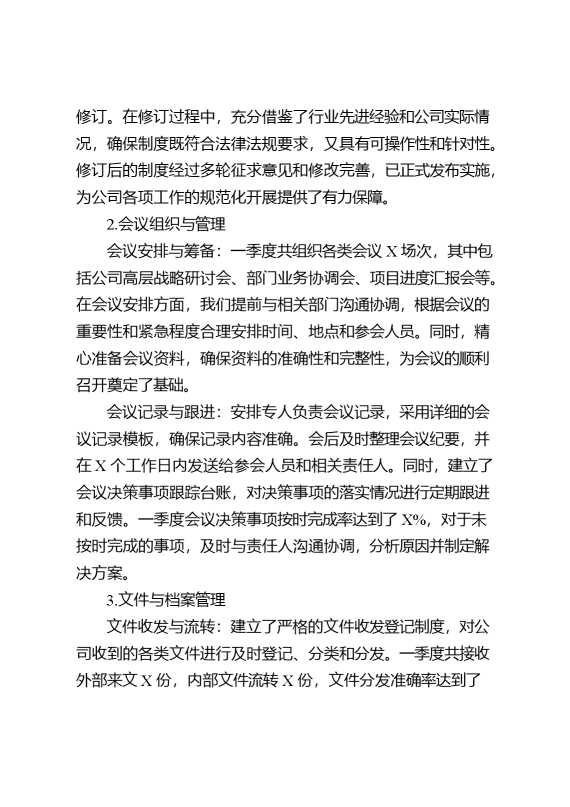 修订。在修订过程中，充分借鉴了行业先进经验和公司实际情况，确保制度既符合法律法规要求，又具有可操作性和针对性。修订后的制度经过多轮征求意见和修改完善，已正式发布实施，为公司各项工作的规范化开展提供了有力保障。

2.会议组织与管理

会议安排与筹备：一季度共组织各类会议 X 场次，其中包括公司高层战略研讨会、部门业务协调会、项目进度汇报会等。在会议安排方面，我们提前与相关部门沟通协调，根据会议的重要性和紧急程度合理安排时间、地点和参会人员。同时，精心准备会议资料，确保资料的准确性和完整性，为会议的顺利召开奠定了基础。

会议记录与跟进：安排专人负责会议记录，采用详细的会议记录模板，确保记录内容准确。会后及时整理会议纪要，并在 X 个工作日内发送给参会人员和相关责任人。同时，建立了会议决策事项跟踪台账，对决策事项的落实情况进行定期跟进和反馈。一季度会议决策事项按时完成率达到了 X%，对于未按时完成的事项，及时与责任人沟通协调，分析原因并制定解决方案。

3.文件与档案管理

文件收发与流转：建立了严格的文件收发登记制度，对公司收到的各类文件进行及时登记、分类和分发。一季度共接收外部来文 X 份，内部文件流转 X 份，文件分发准确率达到了